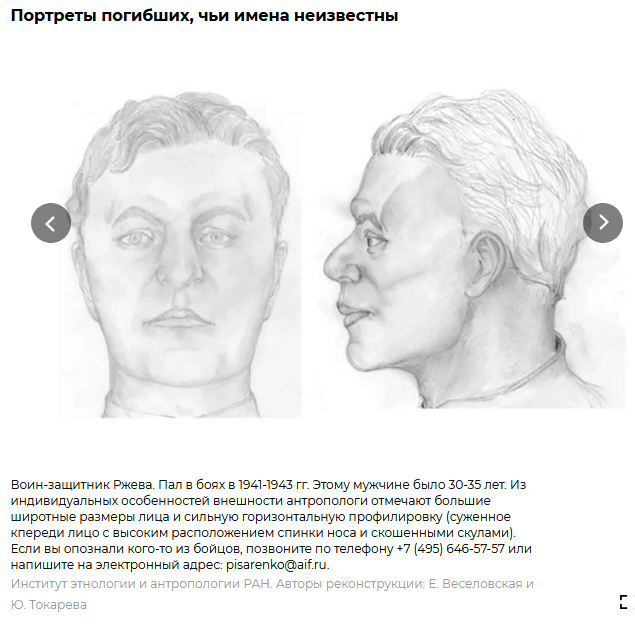 Портреты погибших, чьи имена неизвестны

Воин-защитник Ржева. Пал в боях в 1941-1943 гг. Этому мужчине было 30-35 лет. Из индивидуальных особенностей внешности антропологи отмечают большие широтные размеры лица и сильную горизонтальную профилировку (суженное кпереди лицо с высоким расположением спинки носа и скошенными скулами). Если вы опознали кого-то из бойцов, позвоните по телефону +7 (495) 646-57-57 или напишите на электронный адрес: pisarenko@aif.ru.

Институт этнологии и антропологии РАН. Авторы реконструкции: Е. Веселовская и Ю. Токарева